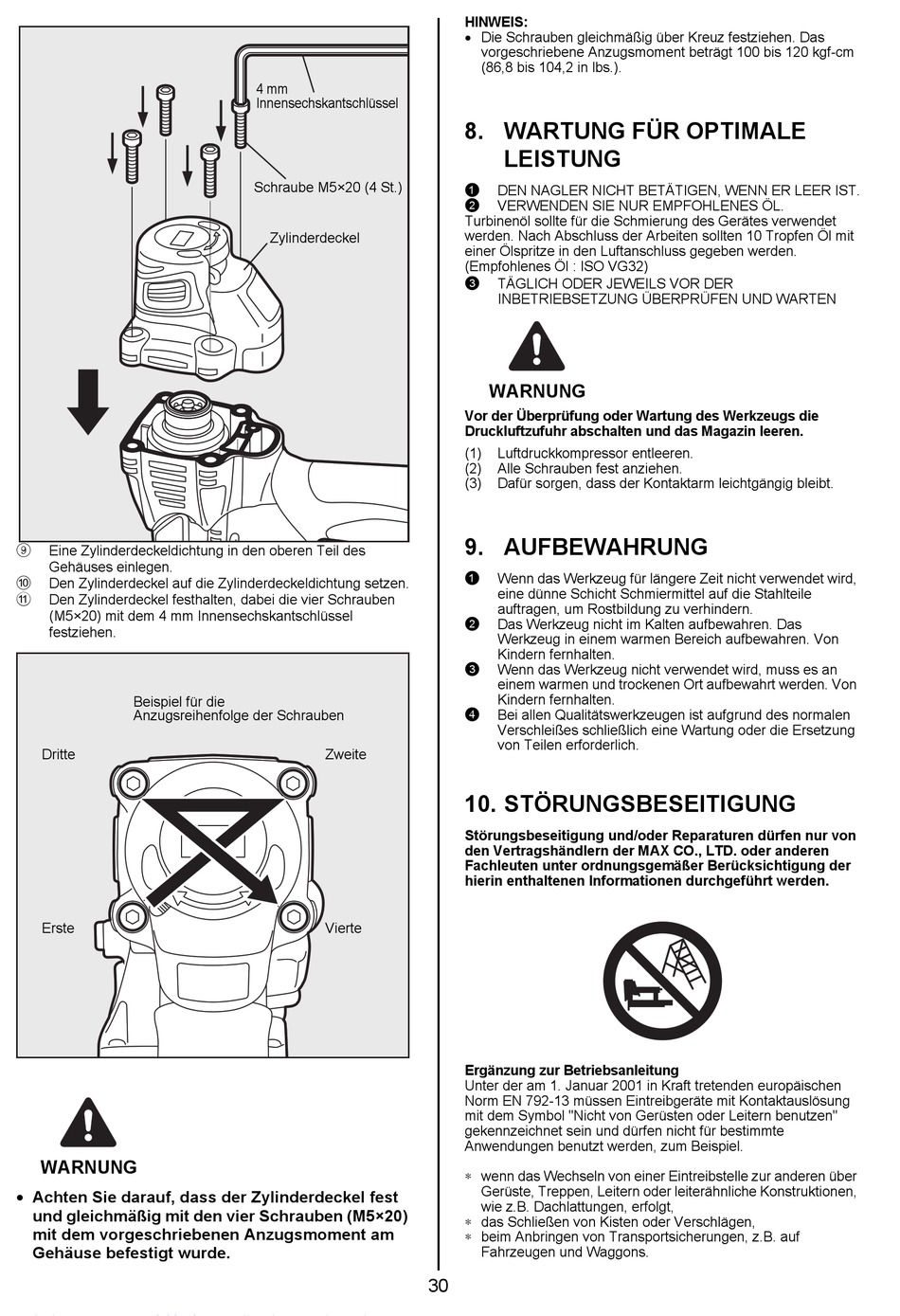 4 mm
Innensechskantschlüssel

Schraube M5×20 (4 St.)

Zylinderdeckel

⑨ Eine Zylinderdeckeldichtung in den oberen Teil des Gehäuses einlegen.
⑩ Den Zylinderdeckel auf die Zylinderdeckeldichtung setzen.
⑪ Den Zylinderdeckel festhalten, dabei die vier Schrauben (M5×20) mit dem 4 mm Innensechskantschlüssel festziehen.

Beispiel für die Anzugsreihenfolge der Schrauben

Dritte

Zweite

Erste

Vierte

WARNUNG

• Achten Sie darauf, dass der Zylinderdeckel fest und gleichmäßig mit den vier Schrauben (M5×20) mit dem vorgeschriebenen Anzugsmoment am Gehäuse befestigt wurde.

HINWEIS:
• Die Schrauben gleichmäßig über Kreuz festziehen. Das vorgeschriebene Anzugsmoment beträgt 100 bis 120 kgf-cm (86,8 bis 104,2 in lbs.).

8. WARTUNG FÜR OPTIMALE LEISTUNG

❶ DEN NAGLER NICHT BETÄTIGEN, WENN ER LEER IST.
❷ VERWENDEN SIE NUR EMPFOHLENES ÖL.
Turbinenöl sollte für die Schmierung des Gerätes verwendet werden. Nach Abschluss der Arbeiten sollten 10 Tropfen Öl mit einer Ölspritze in den Luftanschluss gegeben werden. (Empfohlenes Öl : ISO VG32)
❸ TÄGLICH ODER JEWEILS VOR DER INBETRIEBSETZUNG ÜBERPRÜFEN UND WARTEN

WARNUNG

Vor der Überprüfung oder Wartung des Werkzeugs die Druckluftzufuhr abschalten und das Magazin leeren.

(1) Luftdruckkompressor entleeren.
(2) Alle Schrauben fest anziehen.
(3) Dafür sorgen, dass der Kontaktarm leichtgängig bleibt.

9. AUFBEWAHRUNG

❶ Wenn das Werkzeug für längere Zeit nicht verwendet wird, eine dünne Schicht Schmiermittel auf die Stahlteile auftragen, um Rostbildung zu verhindern.
❷ Das Werkzeug nicht im Kalten aufbewahren. Das Werkzeug in einem warmen Bereich aufbewahren. Von Kindern fernhalten.
❸ Wenn das Werkzeug nicht verwendet wird, muss es an einem warmen und trockenen Ort aufbewahrt werden. Von Kindern fernhalten.
❹ Bei allen Qualitätswerkzeugen ist aufgrund des normalen Verschleißes schließlich eine Wartung oder die Ersetzung von Teilen erforderlich.

10. STÖRUNGSBESEITIGUNG

Störungsbeseitigung und/oder Reparaturen dürfen nur von den Vertragshändlern der MAX CO., LTD. oder anderen Fachleuten unter ordnungsgemäßer Berücksichtigung der hierin enthaltenen Informationen durchgeführt werden.

Ergänzung zur Betriebsanleitung
Unter der am 1. Januar 2001 in Kraft tretenden europäischen Norm EN 792-13 müssen Eintreibgeräte mit Kontaktauslösung mit dem Symbol "Nicht von Gerüsten oder Leitern benutzen" gekennzeichnet sein und dürfen nicht für bestimmte Anwendungen benutzt werden, zum Beispiel.

* wenn das Wechseln von einer Eintreibstelle zur anderen über Gerüste, Treppen, Leitern oder leiterähnliche Konstruktionen, wie z.B. Dachlattungen, erfolgt,
* das Schließen von Kisten oder Verschlägen,
* beim Anbringen von Transportsicherungen, z.B. auf Fahrzeugen und Waggons.

30